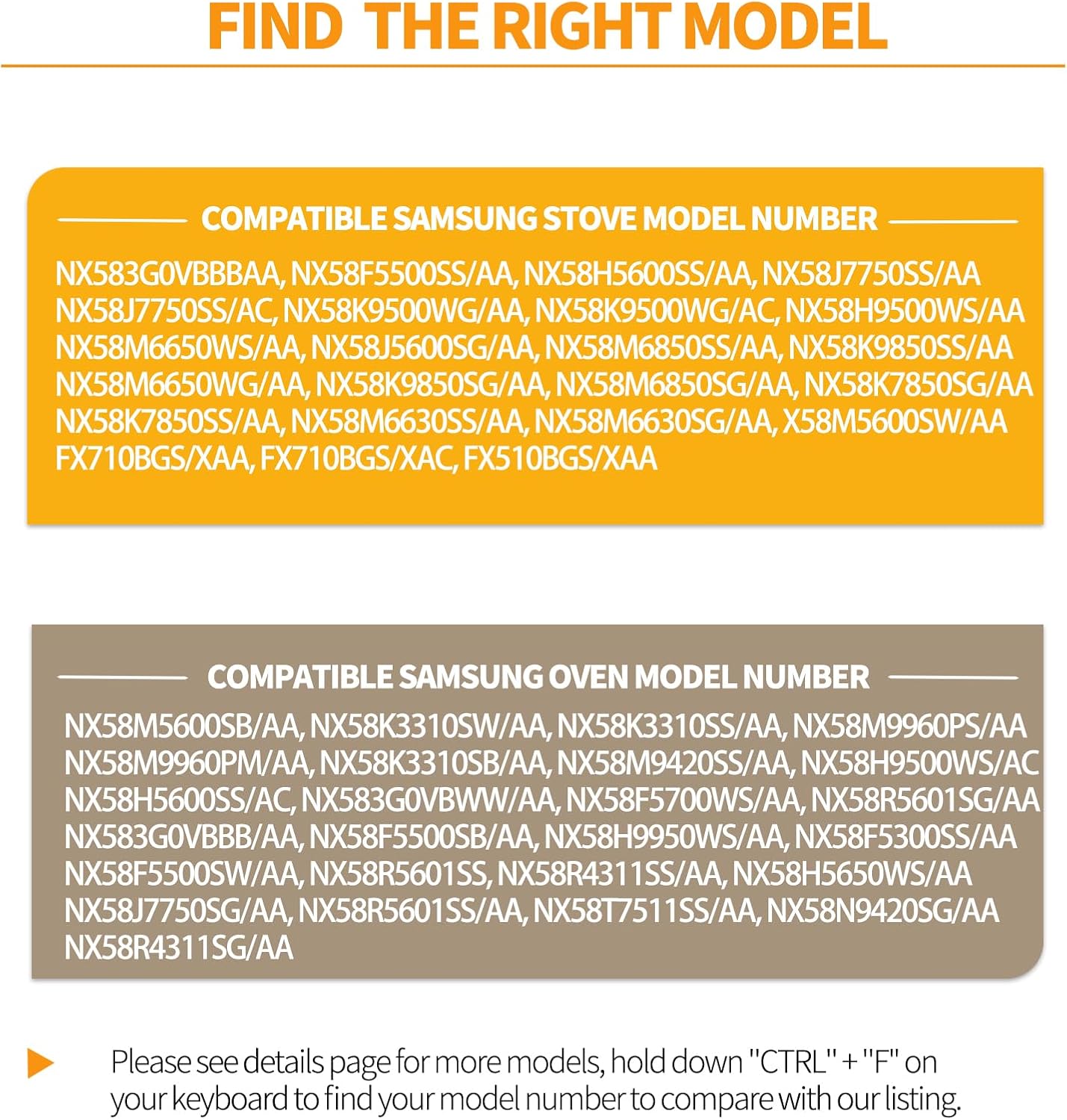 FIND THE RIGHT MODEL

COMPATIBLE SAMSUNG STOVE MODEL NUMBER

NX583G0VBBBAA, NX58F5500SS/AA, NX58H5600SS/AA, NX58J7750SS/AA NX58J7750SS/AC, NX58K9500WG/AA, NX58K9500WG/AC, NX58H9500WS/AA NX58M6650WS/AA, NX58J5600SG/AA, NX58M6850SS/AA, NX58K9850SS/AA NX58M6650WG/AA, NX58K9850SG/AA, NX58M6850SG/AA, NX58K7850SG/AA NX58K7850SS/AA, NX58M6630SS/AA, NX58M6630SG/AA, X58M5600SW/AA FX710BGS/XAA, FX710BGS/XAC, FX510BGS/XAA

COMPATIBLE SAMSUNG OVEN MODEL NUMBER

NX58M5600SB/AA, NX58K3310SW/AA, NX58K3310SS/AA, NX58M9960PS/AA NX58M9960PM/AA, NX58K3310SB/AA, NX58M9420SS/AA, NX58H9500WS/AC NX58H5600SS/AC, NX583G0VBWW/AA, NX58F5700WS/AA, NX58R5601SG/AA NX583G0VBBB/AA, NX58F5500SB/AA, NX58H9950WS/AA, NX58F5300SS/AA NX58F5500SW/AA, NX58R5601SS, NX58R4311SS/AA, NX58H5650WS/AA NX58J7750SG/AA, NX58R5601SS/AA, NX58T7511SS/AA, NX58N9420SG/AA NX58R4311SG/AA

Please see details page for more models, hold down "CTRL" + "F" on your keyboard to find your model number to compare with our listing.